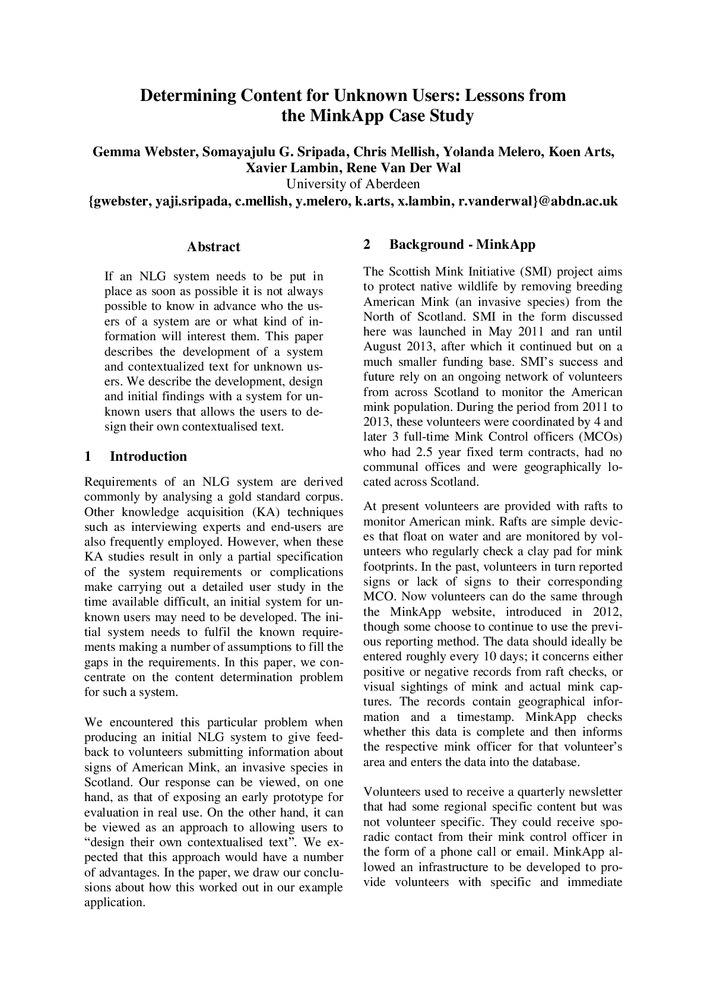 Determining Content for Unknown Users: Lessons from the MinkApp Case Study

Gemma Webster, Somayajulu G. Sripada, Chris Mellish, Yolanda Melero, Koen Arts, Xavier Lambin, Rene Van Der Wal
University of Aberdeen
{gwebster, yaji.sripada, c.mellish, y.melero, k.arts, x.lambin, r.vanderwal}@abdn.ac.uk

Abstract

If an NLG system needs to be put in place as soon as possible it is not always possible to know in advance who the users of a system are or what kind of information will interest them. This paper describes the development of a system and contextualized text for unknown users. We describe the development, design and initial findings with a system for unknown users that allows the users to design their own contextualised text.

1 Introduction

Requirements of an NLG system are derived commonly by analysing a gold standard corpus. Other knowledge acquisition (KA) techniques such as interviewing experts and end-users are also frequently employed. However, when these KA studies result in only a partial specification of the system requirements or complications make carrying out a detailed user study in the time available difficult, an initial system for unknown users may need to be developed. The initial system needs to fulfil the known requirements making a number of assumptions to fill the gaps in the requirements. In this paper, we concentrate on the content determination problem for such a system.

We encountered this particular problem when producing an initial NLG system to give feedback to volunteers submitting information about signs of American Mink, an invasive species in Scotland. Our response can be viewed, on one hand, as that of exposing an early prototype for evaluation in real use. On the other hand, it can be viewed as an approach to allowing users to "design their own contextualised text". We expected that this approach would have a number of advantages. In the paper, we draw our conclusions about how this worked out in our example application.

2 Background - MinkApp

The Scottish Mink Initiative (SMI) project aims to protect native wildlife by removing breeding American Mink (an invasive species) from the North of Scotland. SMI in the form discussed here was launched in May 2011 and ran until August 2013, after which it continued but on a much smaller funding base. SMI's success and future rely on an ongoing network of volunteers from across Scotland to monitor the American mink population. During the period from 2011 to 2013, these volunteers were coordinated by 4 and later 3 full-time Mink Control officers (MCOs) who had 2.5 year fixed term contracts, had no communal offices and were geographically located across Scotland.

At present volunteers are provided with rafts to monitor American mink. Rafts are simple devices that float on water and are monitored by volunteers who regularly check a clay pad for mink footprints. In the past, volunteers in turn reported signs or lack of signs to their corresponding MCO. Now volunteers can do the same through the MinkApp website, introduced in 2012, though some choose to continue to use the previous reporting method. The data should ideally be entered roughly every 10 days; it concerns either positive or negative records from raft checks, or visual sightings of mink and actual mink captures. The records contain geographical information and a timestamp. MinkApp checks whether this data is complete and then informs the respective mink officer for that volunteer's area and enters the data into the database.

Volunteers used to receive a quarterly newsletter that had some regional specific content but was not volunteer specific. They could receive sporadic contact from their mink control officer in the form of a phone call or email. MinkApp allowed an infrastructure to be developed to provide volunteers with specific and immediate